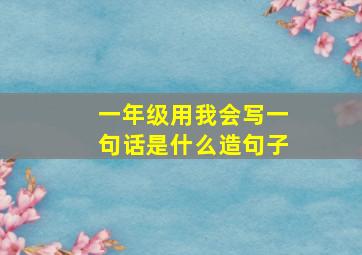 一年级用我会写一句话是什么造句子